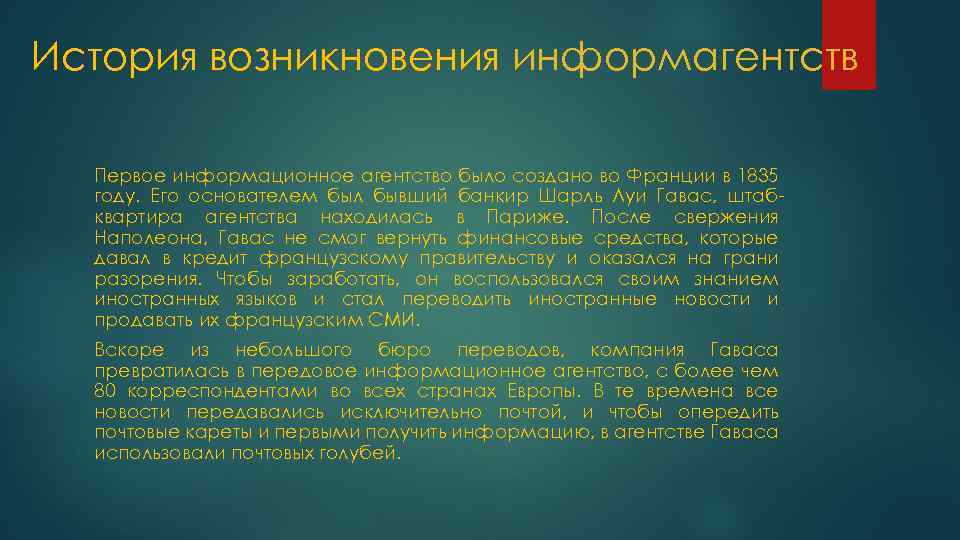 История возникновения информагентств

Первое информационное агентство было создано во Франции в 1835 году. Его основателем был бывший банкир Шарль Луи Гавас, штаб-квартира агентства находилась в Париже. После свержения Наполеона, Гавас не смог вернуть финансовые средства, которые давал в кредит французскому правительству и оказался на грани разорения. Чтобы заработать, он воспользовался своим знанием иностранных языков и стал переводить иностранные новости и продавать их французским СМИ.

Вскоре из небольшого бюро переводов, компания Гаваса превратилась в передовое информационное агентство, с более чем 80 корреспондентами во всех странах Европы. В те времена все новости передавались исключительно почтой, и чтобы опередить почтовые кареты и первыми получить информацию, в агентстве Гаваса использовали почтовых голубей.